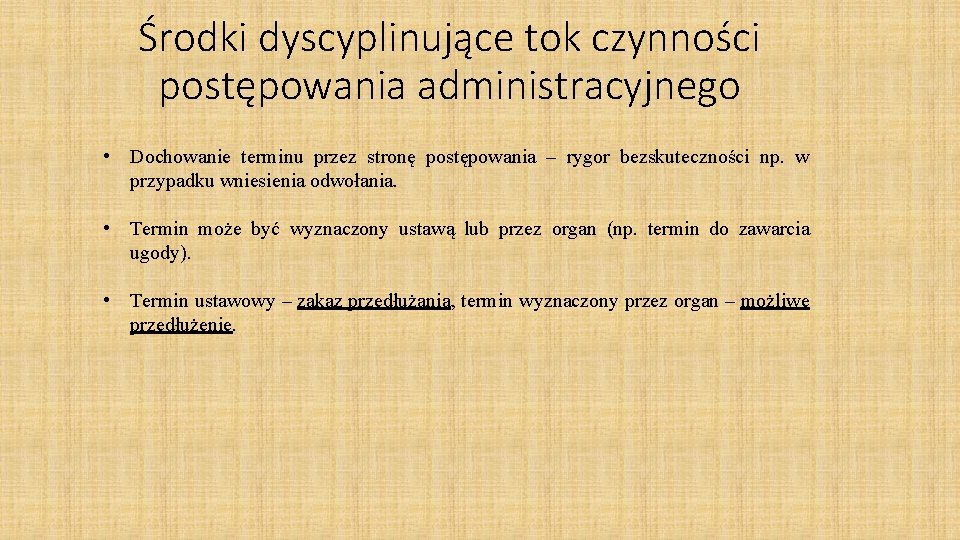 Środki dyscyplinujące tok czynności postępowania administracyjnego

• Dochowanie terminu przez stronę postępowania – rygor bezskuteczności np. w przypadku wniesienia odwołania.

• Termin może być wyznaczony ustawą lub przez organ (np. termin do zawarcia ugody).

• Termin ustawowy – zakaz przedłużania, termin wyznaczony przez organ – możliwe przedłużenie.